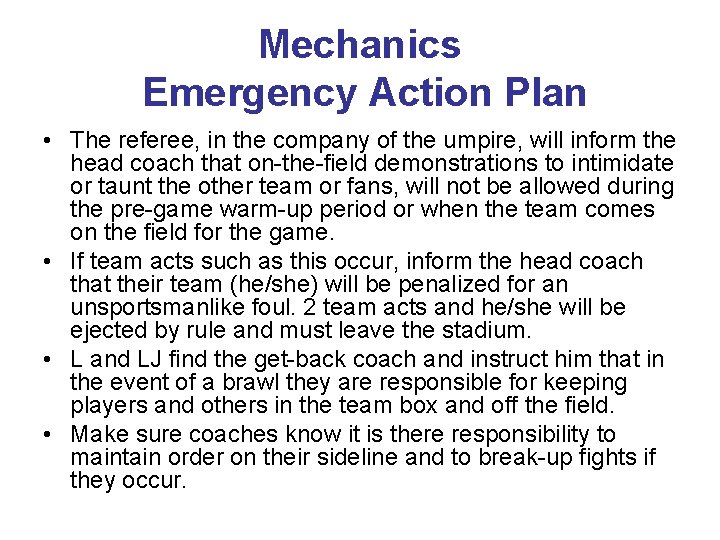 Mechanics
Emergency Action Plan

• The referee, in the company of the umpire, will inform the head coach that on-the-field demonstrations to intimidate or taunt the other team or fans, will not be allowed during the pre-game warm-up period or when the team comes on the field for the game.
• If team acts such as this occur, inform the head coach that their team (he/she) will be penalized for an unsportsmanlike foul. 2 team acts and he/she will be ejected by rule and must leave the stadium.
• L and LJ find the get-back coach and instruct him that in the event of a brawl they are responsible for keeping players and others in the team box and off the field.
• Make sure coaches know it is there responsibility to maintain order on their sideline and to break-up fights if they occur.